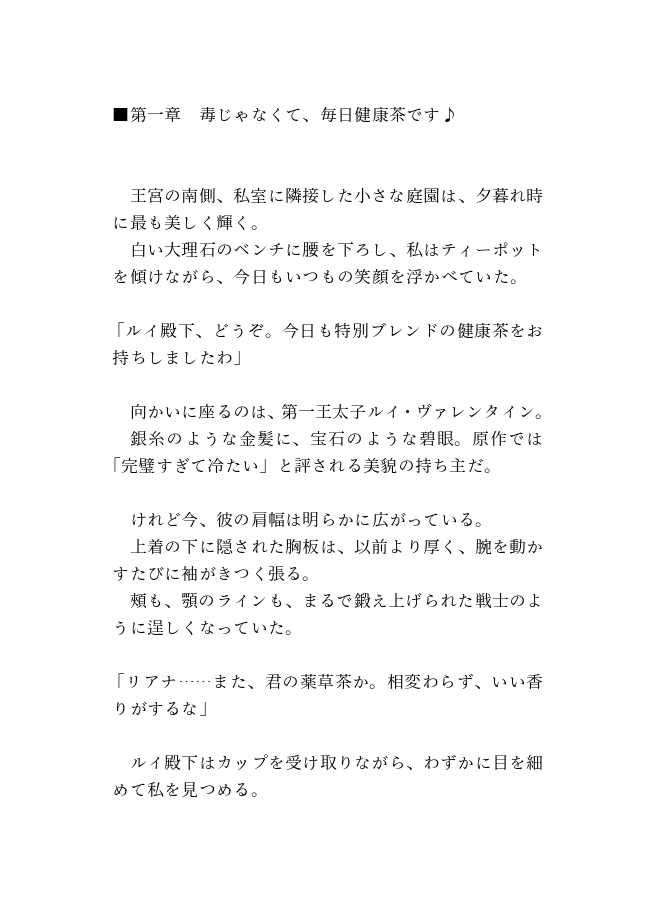 ■第一章　毒じゃなくて、毎日健康茶です♪

　王宮の南側、私室に隣接した小さな庭園は、夕暮れ時に最も美しく輝く。
　白い大理石のベンチに腰を下ろし、私はティーポットを傾けながら、今日もいつもの笑顔を浮かべていた。

「ルイ殿下、どうぞ。今日も特別ブレンドの健康茶をお持ちしましたわ」

　向かいに座るのは、第一王太子ルイ・ヴァレンタイン。
　銀糸のような金髪に、宝石のような碧眼。原作では「完璧すぎて冷たい」と評される美貌の持ち主だ。

　けれど今、彼の肩幅は明らかに広がっている。
　上着の下に隠された胸板は、以前より厚く、腕を動かすたびに袖がきつく張る。
　頬も、顎のラインも、まるで鍛え上げられた戦士のように逞しくなっていた。

「リアナ……また、君の薬草茶か。相変わらず、いい香りがするな」

　ルイ殿下はカップを受け取りながら、わずかに目を細めて私を見つめる。